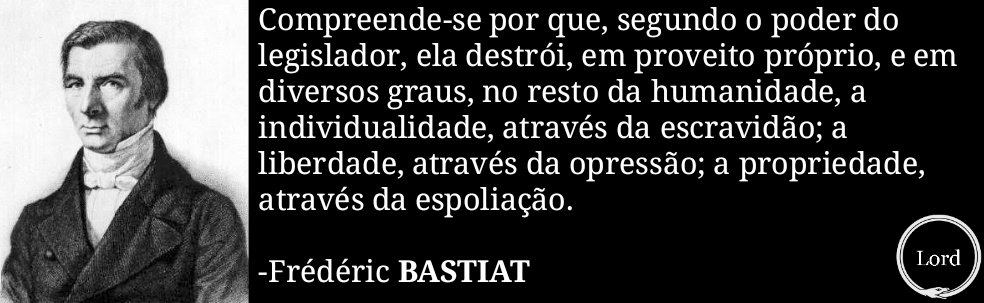 Compreende-se por que, segundo o poder do legislador, ela destrói, em proveito próprio, e em diversos graus, no resto da humanidade, a individualidade, através da escravidão; a liberdade, através da opressão; a propriedade, através da espoliação.

-Frédéric BASTIAT

Lord